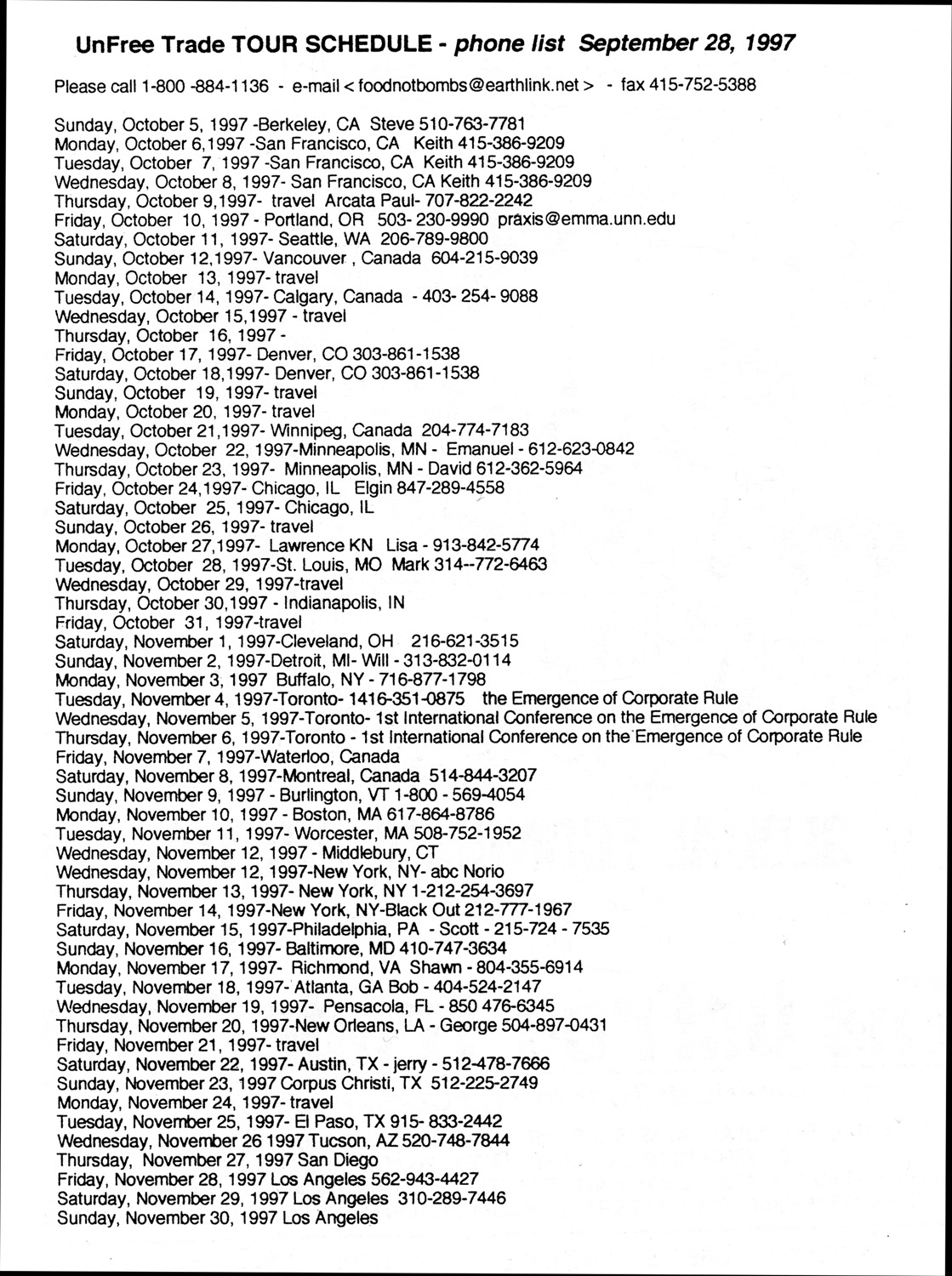 UnFree Trade TOUR SCHEDULE - phone list September 28, 1997

Please call 1-800 -884-1136 - e-mail < foodnotbombs@earthlink.net > - fax 415-752-5388

Sunday, October 5, 1997 -Berkeley, CA Steve 510-763-7781
Monday, October 6,1997 -San Francisco, CA Keith 415-386-9209
Tuesday, October 7, 1997 -San Francisco, CA Keith 415-386-9209
Wednesday, October 8, 1997- San Francisco, CA Keith 415-386-9209
Thursday, October 9,1997- travel Arcata Paul- 707-822-2242
Friday, October 10, 1997 - Portland, OR 503- 230-9990 praxis@emma.unn.edu
Saturday, October 11, 1997- Seattle, WA 206-789-9800
Sunday, October 12,1997- Vancouver , Canada 604-215-9039
Monday, October 13, 1997- travel
Tuesday, October 14, 1997- Calgary, Canada - 403- 254- 9088
Wednesday, October 15,1997 - travel
Thursday, October 16, 1997 -
Friday, October 17, 1997- Denver, CO 303-861-1538
Saturday, October 18,1997- Denver, CO 303-861-1538
Sunday, October 19, 1997- travel
Monday, October 20, 1997- travel
Tuesday, October 21,1997- Winnipeg, Canada 204-774-7183
Wednesday, October 22, 1997-Minneapolis, MN - Emanuel - 612-623-0842
Thursday, October 23, 1997- Minneapolis, MN - David 612-362-5964
Friday, October 24,1997- Chicago, IL Elgin 847-289-4558
Saturday, October 25, 1997- Chicago, IL
Sunday, October 26, 1997- travel
Monday, October 27,1997- Lawrence KN Lisa - 913-842-5774
Tuesday, October 28, 1997-St. Louis, MO Mark 314--772-6463
Wednesday, October 29, 1997-travel
Thursday, October 30,1997 - Indianapolis, IN
Friday, October 31, 1997-travel
Saturday, November 1, 1997-Cleveland, OH 216-621-3515
Sunday, November 2, 1997-Detroit, MI- Will - 313-832-0114
Monday, November 3, 1997 Buffalo, NY - 716-877-1798
Tuesday, November 4, 1997-Toronto- 1416-351-0875 the Emergence of Corporate Rule
Wednesday, November 5, 1997-Toronto- 1st International Conference on the Emergence of Corporate Rule
Thursday, November 6, 1997-Toronto - 1st International Conference on the Emergence of Corporate Rule
Friday, November 7, 1997-Waterloo, Canada
Saturday, November 8, 1997-Montreal, Canada 514-844-3207
Sunday, November 9, 1997 - Burlington, VT 1-800 - 569-4054
Monday, November 10, 1997 - Boston, MA 617-864-8786
Tuesday, November 11, 1997- Worcester, MA 508-752-1952
Wednesday, November 12, 1997 - Middlebury, CT
Wednesday, November 12, 1997-New York, NY- abc Norio
Thursday, November 13, 1997- New York, NY 1-212-254-3697
Friday, November 14, 1997-New York, NY-Black Out 212-777-1967
Saturday, November 15, 1997-Philadelphia, PA - Scott - 215-724 - 7535
Sunday, November 16, 1997- Baltimore, MD 410-747-3634
Monday, November 17, 1997- Richmond, VA Shawn - 804-355-6914
Tuesday, November 18, 1997- Atlanta, GA Bob - 404-524-2147
Wednesday, November 19, 1997- Pensacola, FL - 850 476-6345
Thursday, November 20, 1997-New Orleans, LA - George 504-897-0431
Friday, November 21, 1997- travel
Saturday, November 22, 1997- Austin, TX - jerry - 512-478-7666
Sunday, November 23, 1997 Corpus Christi, TX 512-225-2749
Monday, November 24, 1997- travel
Tuesday, November 25, 1997- El Paso, TX 915- 833-2442
Wednesday, November 26 1997 Tucson, AZ 520-748-7844
Thursday, November 27, 1997 San Diego
Friday, November 28, 1997 Los Angeles 562-943-4427
Saturday, November 29, 1997 Los Angeles 310-289-7446
Sunday, November 30, 1997 Los Angeles